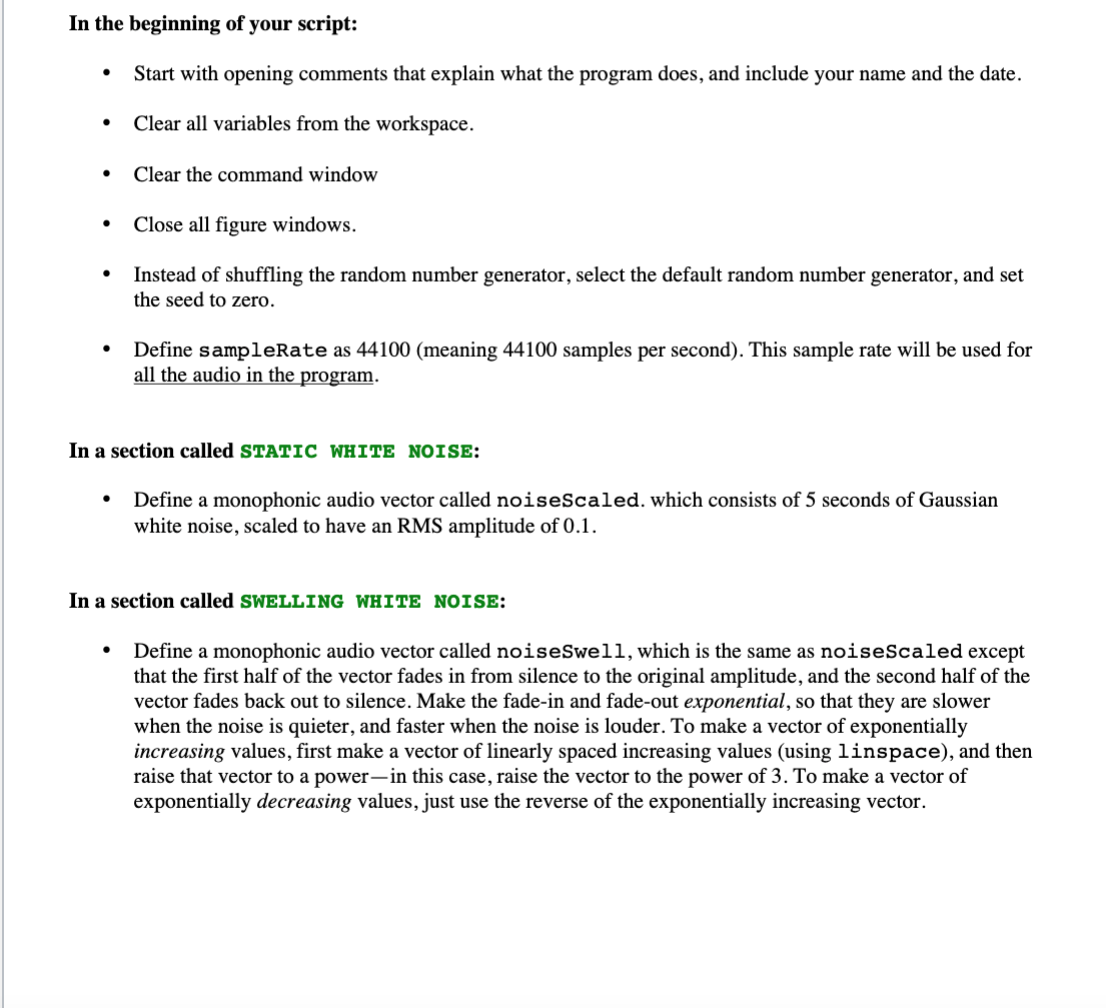 In the beginning of your script:

• Start with opening comments that explain what the program does, and include your name and the date.

• Clear all variables from the workspace.

• Clear the command window

• Close all figure windows.

• Instead of shuffling the random number generator, select the default random number generator, and set the seed to zero.

• Define sampleRate as 44100 (meaning 44100 samples per second). This sample rate will be used for all the audio in the program.

In a section called STATIC WHITE NOISE:

• Define a monophonic audio vector called noiseScaled. which consists of 5 seconds of Gaussian white noise, scaled to have an RMS amplitude of 0.1.

In a section called SWELLING WHITE NOISE:

• Define a monophonic audio vector called noiseSwell, which is the same as noiseScaled except that the first half of the vector fades in from silence to the original amplitude, and the second half of the vector fades back out to silence. Make the fade-in and fade-out exponential, so that they are slower when the noise is quieter, and faster when the noise is louder. To make a vector of exponentially increasing values, first make a vector of linearly spaced increasing values (using linspace), and then raise that vector to a power—in this case, raise the vector to the power of 3. To make a vector of exponentially decreasing values, just use the reverse of the exponentially increasing vector.